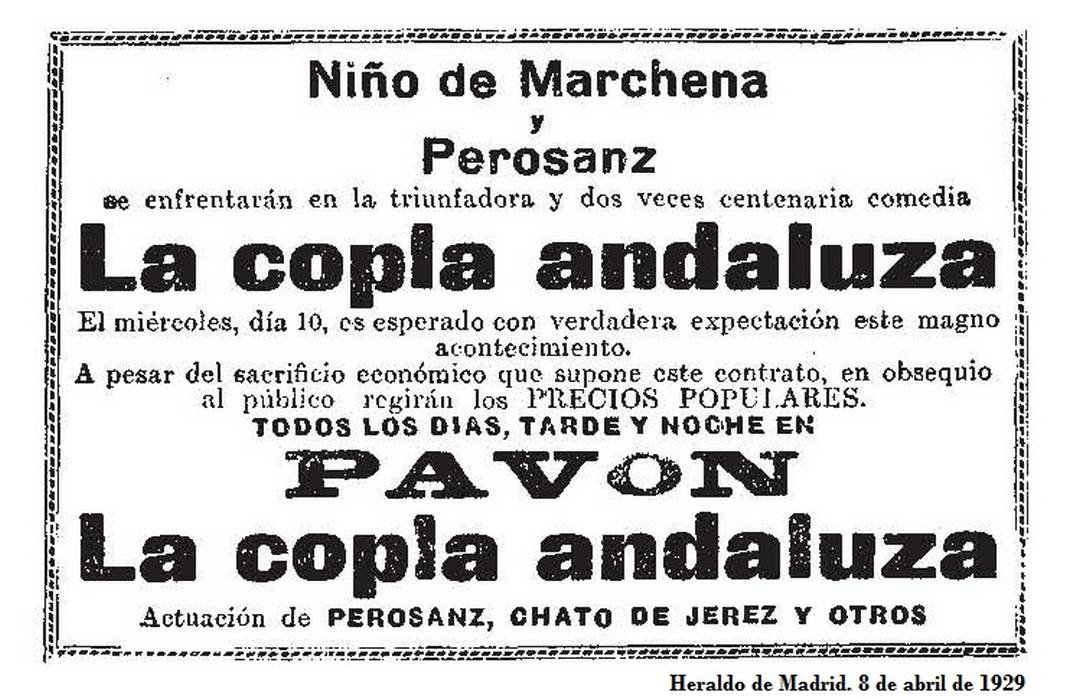 Niño de Marchena
y
Perosanz
se enfrentarán en la triunfadora y dos veces centenaria comedia
La copla andaluza
El miércoles, día 10, es esperado con verdadera expectación este magno acontecimiento.
A pesar del sacrificio económico que supone este contrato, en obsequio al público regirán los PRECIOS POPULARES.
TODOS LOS DIAS, TARDE Y NOCHE EN
PAVON
La copla andaluza
Actuación de PEROSANZ, CHATO DE JEREZ Y OTROS

Heraldo de Madrid. 8 de abril de 1929